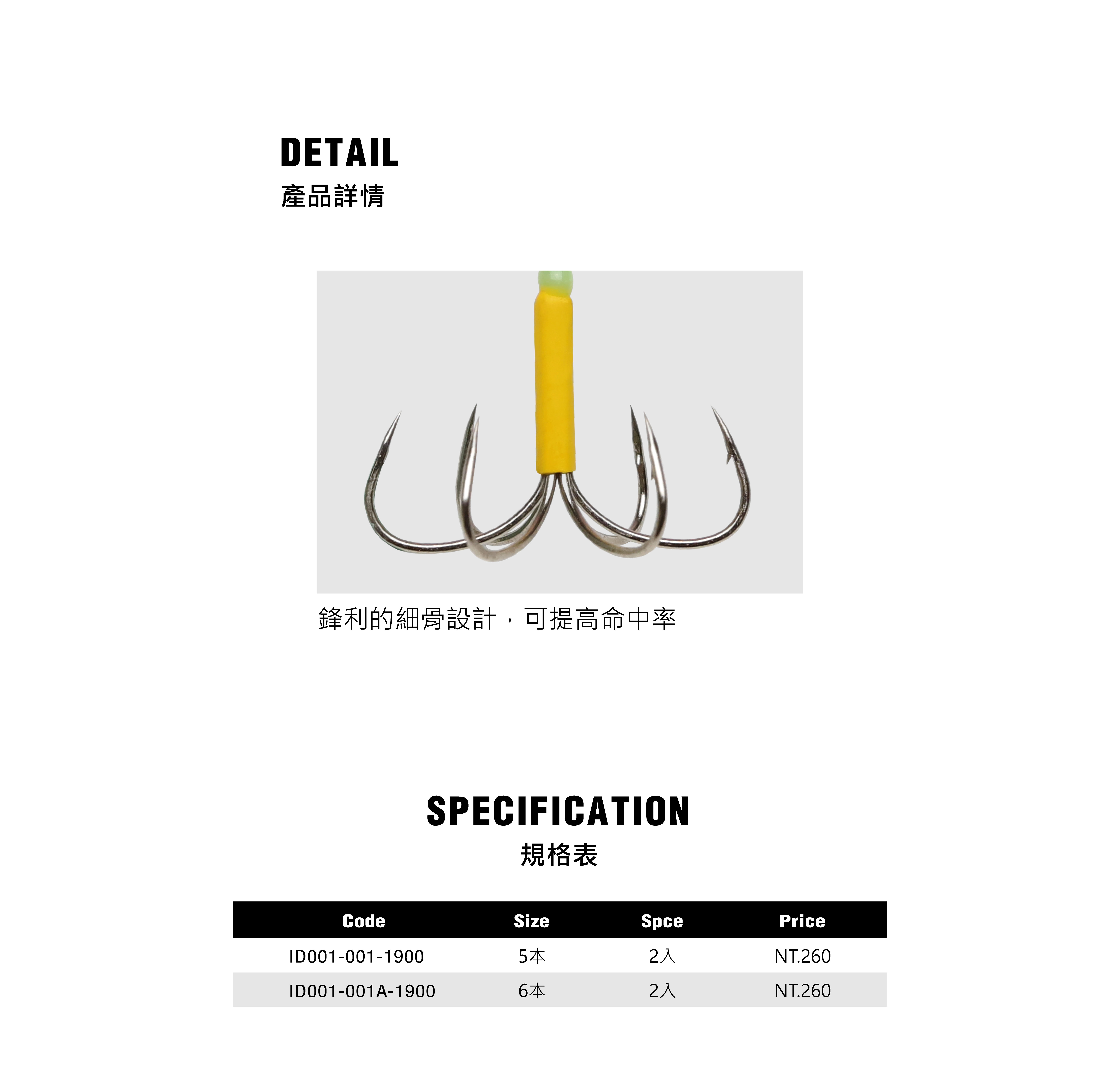 DETAIL
產品詳情

鋒利的細骨設計，可提高命中率

SPECIFICATION
規格表

| Code | Size | Spce | Price |
|---|---|---|---|
| ID001-001-1900 | 5本 | 2入 | NT.260 |
| ID001-001A-1900 | 6本 | 2入 | NT.260 |